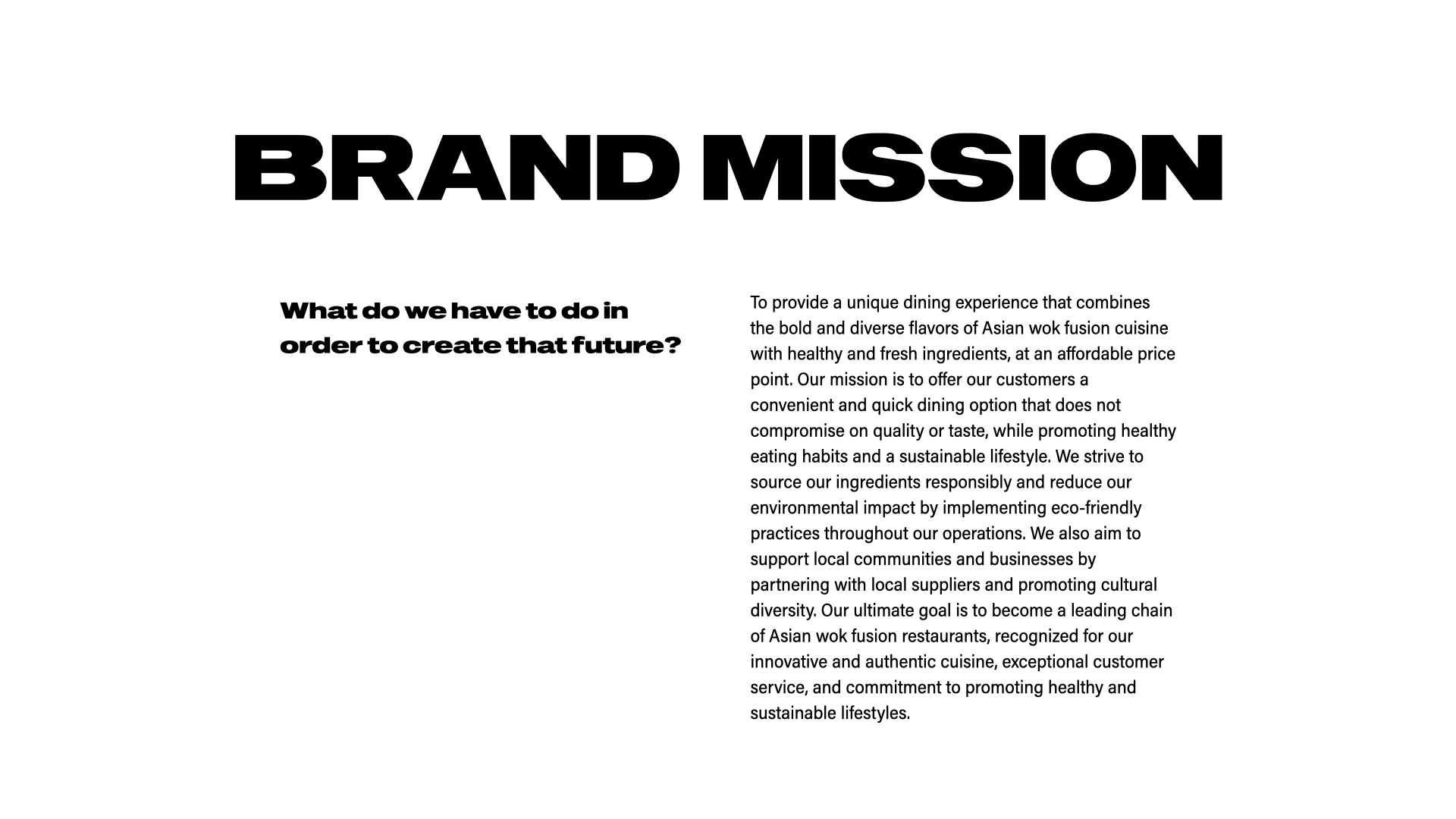 BRAND MISSION

What do we have to do in order to create that future?

To provide a unique dining experience that combines the bold and diverse flavors of Asian wok fusion cuisine with healthy and fresh ingredients, at an affordable price point. Our mission is to offer our customers a convenient and quick dining option that does not compromise on quality or taste, while promoting healthy eating habits and a sustainable lifestyle. We strive to source our ingredients responsibly and reduce our environmental impact by implementing eco-friendly practices throughout our operations. We also aim to support local communities and businesses by partnering with local suppliers and promoting cultural diversity. Our ultimate goal is to become a leading chain of Asian wok fusion restaurants, recognized for our innovative and authentic cuisine, exceptional customer service, and commitment to promoting healthy and sustainable lifestyles.